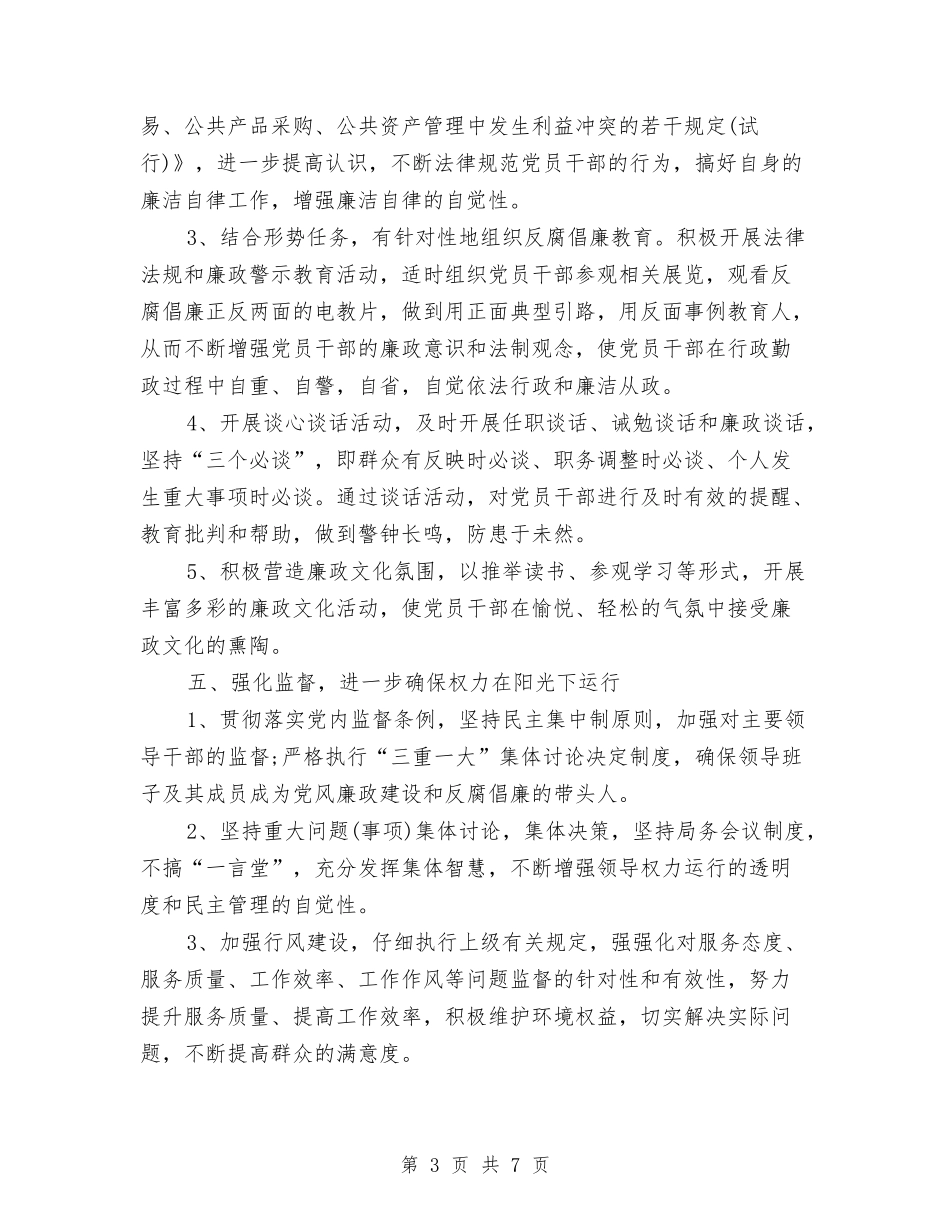 易、公共产品采购、公共资产管理中发生利益冲突的若干规定(试行)》，进一步提高认识，不断法律规范党员干部的行为，搞好自身的廉洁自律工作，增强廉洁自律的自觉性。

3、结合形势任务，有针对性地组织反腐倡廉教育。积极开展法律法规和廉政警示教育活动，适时组织党员干部参观相关展览，观看反腐倡廉正反两面的电教片，做到用正面典型引路，用反面事例教育人，从而不断增强党员干部的廉政意识和法制观念，使党员干部在行政勤政过程中自重、自警，自省，自觉依法行政和廉洁从政。

4、开展谈心谈话活动，及时开展任职谈话、诫勉谈话和廉政谈话，坚持“三个必谈”，即群众有反映时必谈、职务调整时必谈、个人发生重大事项时必谈。通过谈话活动，对党员干部进行及时有效的提醒、教育批判和帮助，做到警钟长鸣，防患于未然。

5、积极营造廉政文化氛围，以推举读书、参观学习等形式，开展丰富多彩的廉政文化活动，使党员干部在愉悦、轻松的气氛中接受廉政文化的熏陶。

五、强化监督，进一步确保权力在阳光下运行

1、贯彻落实党内监督条例，坚持民主集中制原则，加强对主要领导干部的监督;严格执行“三重一大”集体讨论决定制度，确保领导班子及其成员成为党风廉政建设和反腐倡廉的带头人。

2、坚持重大问题(事项)集体讨论，集体决策，坚持局务会议制度，不搞“一言堂”，充分发挥集体智慧，不断增强领导权力运行的透明度和民主管理的自觉性。

3、加强行风建设，仔细执行上级有关规定，强强化对服务态度、服务质量、工作效率、工作作风等问题监督的针对性和有效性，努力提升服务质量、提高工作效率，积极维护环境权益，切实解决实际问题，不断提高群众的满意度。

第 3 页 共 7 页